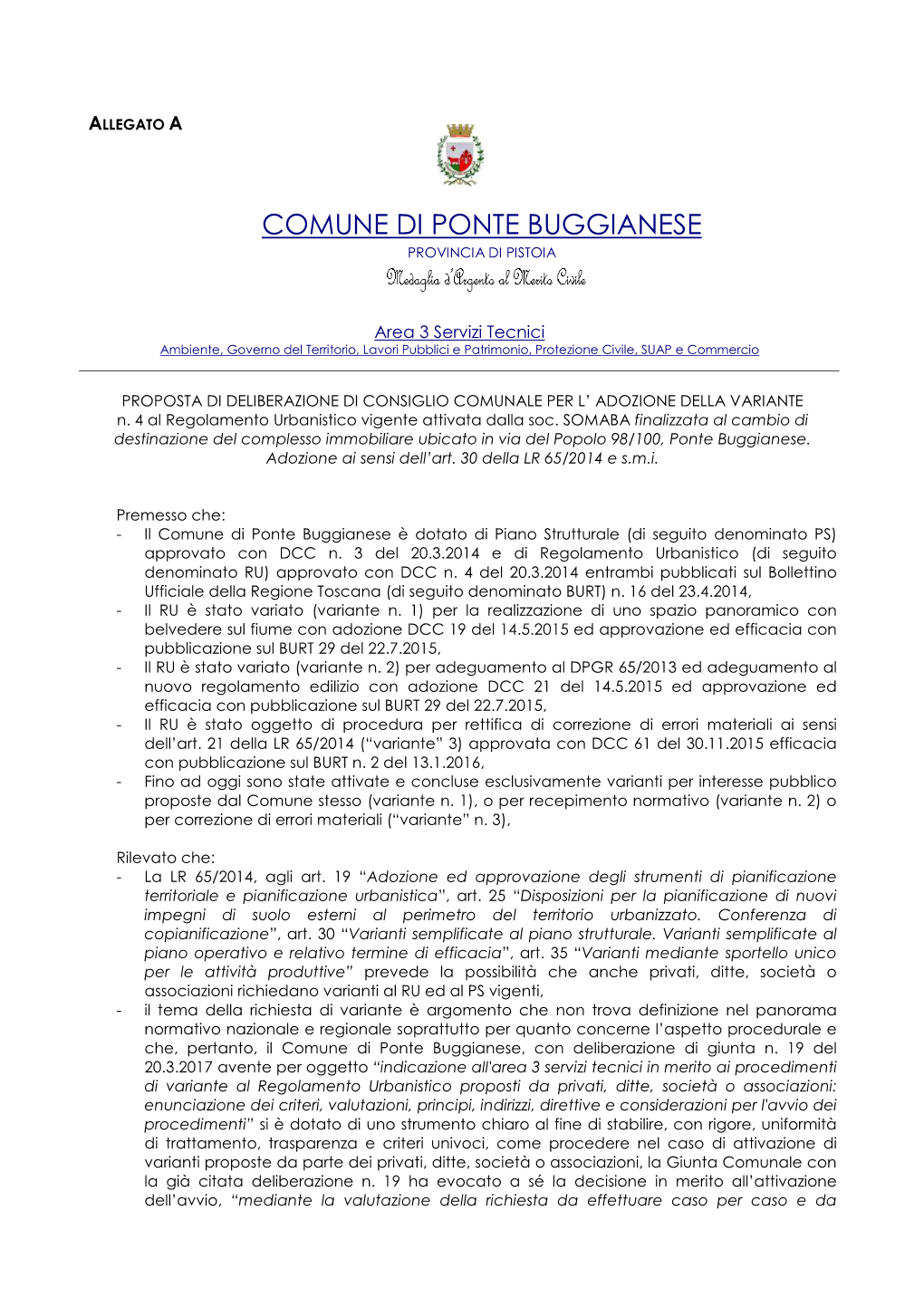 ALLEGATO A

COMUNE DI PONTE BUGGIANESE
PROVINCIA DI PISTOIA
Medaglia d'Argento al Merito Civile

Area 3 Servizi Tecnici
Ambiente, Governo del Territorio, Lavori Pubblici e Patrimonio, Protezione Civile, SUAP e Commercio

PROPOSTA DI DELIBERAZIONE DI CONSIGLIO COMUNALE PER L' ADOZIONE DELLA VARIANTE n. 4 al Regolamento Urbanistico vigente attivata dalla soc. SOMABA finalizzata al cambio di destinazione del complesso immobiliare ubicato in via del Popolo 98/100, Ponte Buggianese. Adozione ai sensi dell'art. 30 della LR 65/2014 e s.m.i.

Premesso che:
- Il Comune di Ponte Buggianese è dotato di Piano Strutturale (di seguito denominato PS) approvato con DCC n. 3 del 20.3.2014 e di Regolamento Urbanistico (di seguito denominato RU) approvato con DCC n. 4 del 20.3.2014 entrambi pubblicati sul Bollettino Ufficiale della Regione Toscana (di seguito denominato BURT) n. 16 del 23.4.2014,
- Il RU è stato variato (variante n. 1) per la realizzazione di uno spazio panoramico con belvedere sul fiume con adozione DCC 19 del 14.5.2015 ed approvazione ed efficacia con pubblicazione sul BURT 29 del 22.7.2015,
- Il RU è stato variato (variante n. 2) per adeguamento al DPGR 65/2013 ed adeguamento al nuovo regolamento edilizio con adozione DCC 21 del 14.5.2015 ed approvazione ed efficacia con pubblicazione sul BURT 29 del 22.7.2015,
- Il RU è stato oggetto di procedura per rettifica di correzione di errori materiali ai sensi dell'art. 21 della LR 65/2014 ("variante" 3) approvata con DCC 61 del 30.11.2015 efficacia con pubblicazione sul BURT n. 2 del 13.1.2016,
- Fino ad oggi sono state attivate e concluse esclusivamente varianti per interesse pubblico proposte dal Comune stesso (variante n. 1), o per recepimento normativo (variante n. 2) o per correzione di errori materiali ("variante" n. 3),

Rilevato che:
- La LR 65/2014, agli art. 19 "Adozione ed approvazione degli strumenti di pianificazione territoriale e pianificazione urbanistica", art. 25 "Disposizioni per la pianificazione di nuovi impegni di suolo esterni al perimetro del territorio urbanizzato. Conferenza di copianificazione", art. 30 "Varianti semplificate al piano strutturale. Varianti semplificate al piano operativo e relativo termine di efficacia", art. 35 "Varianti mediante sportello unico per le attività produttive" prevede la possibilità che anche privati, ditte, società o associazioni richiedano varianti al RU ed al PS vigenti,
- il tema della richiesta di variante è argomento che non trova definizione nel panorama normativo nazionale e regionale soprattutto per quanto concerne l'aspetto procedurale e che, pertanto, il Comune di Ponte Buggianese, con deliberazione di giunta n. 19 del 20.3.2017 avente per oggetto "indicazione all'area 3 servizi tecnici in merito ai procedimenti di variante al Regolamento Urbanistico proposti da privati, ditte, società o associazioni: enunciazione dei criteri, valutazioni, principi, indirizzi, direttive e considerazioni per l'avvio dei procedimenti" si è dotato di uno strumento chiaro al fine di stabilire, con rigore, uniformità di trattamento, trasparenza e criteri univoci, come procedere nel caso di attivazione di varianti proposte da parte dei privati, ditte, società o associazioni, la Giunta Comunale con la già citata deliberazione n. 19 ha evocato a sé la decisione in merito all'attivazione dell'avvio, "mediante la valutazione della richiesta da effettuare caso per caso e da